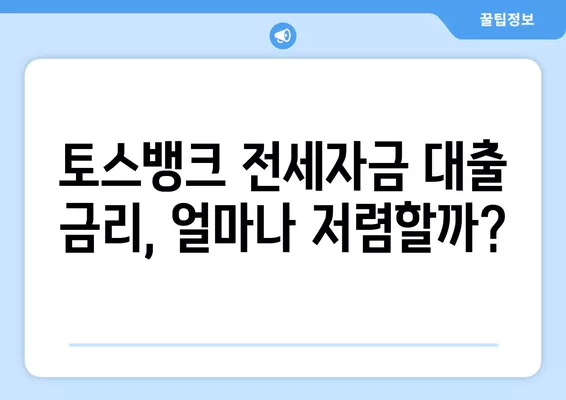 꿀팁정보

토스뱅크 전세자금 대출 금리, 얼마나 저렴할까?